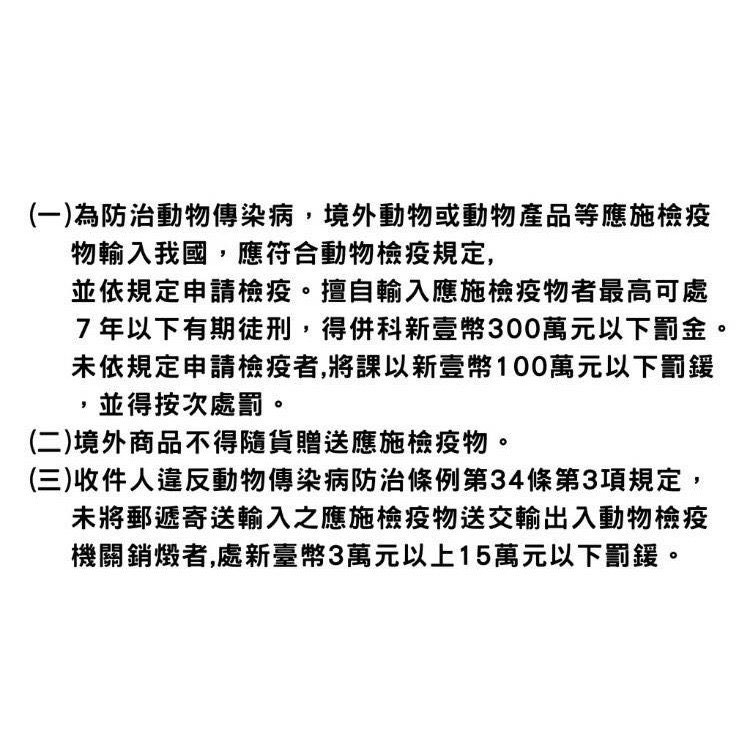 (一)為防治動物傳染病，境外動物或動物產品等應施檢疫物輸入我國，應符合動物檢疫規定,
並依規定申請檢疫。擅自輸入應施檢疫物者最高可處7年以下有期徒刑，得併科新壹幣300萬元以下罰金。未依規定申請檢疫者,將課以新壹幣100萬元以下罰鍰，並得按次處罰。
(二)境外商品不得隨貨贈送應施檢疫物。
(三)收件人違反動物傳染病防治條例第34條第3項規定，未將郵遞寄送輸入之應施檢疫物送交輸出入動物檢疫機關銷燬者,處新臺幣3萬元以上15萬元以下罰鍰。